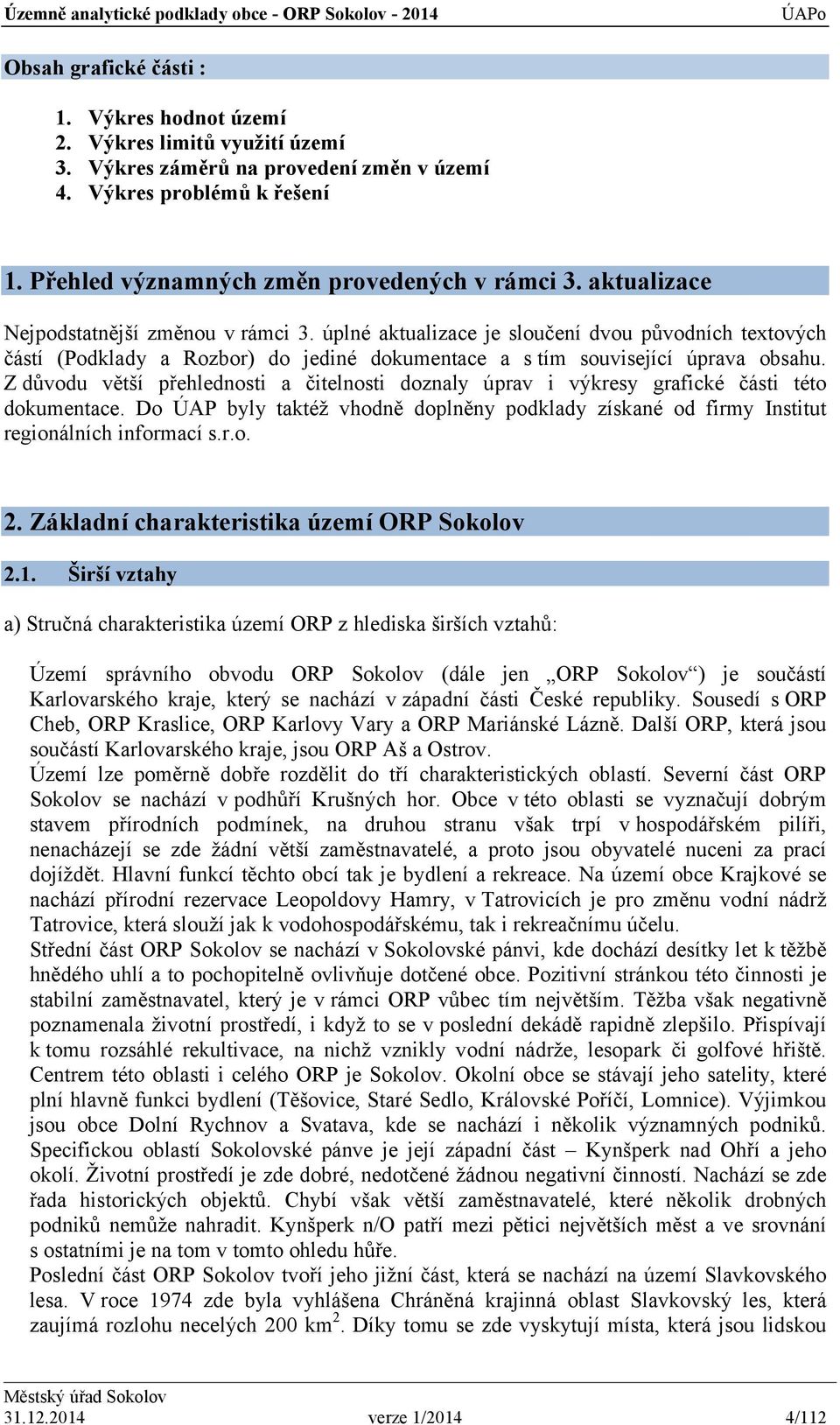 Územně analytické podklady obce - ORP Sokolov - 2014 ÚAPo

Obsah grafické části :

1. Výkres hodnot území
2. Výkres limitů využití území
3. Výkres záměrů na provedení změn v území
4. Výkres problémů k řešení

1. Přehled významných změn provedených v rámci 3. aktualizace

Nejpodstatnější změnou v rámci 3. úplné aktualizace je sloučení dvou původních textových částí (Podklady a Rozbor) do jediné dokumentace a s tím související úprava obsahu. Z důvodu větší přehlednosti a čitelnosti doznaly úprav i výkresy grafické části této dokumentace. Do ÚAP byly taktéž vhodně doplněny podklady získané od firmy Institut regionálních informací s.r.o.

2. Základní charakteristika území ORP Sokolov

2.1. Širší vztahy

a) Stručná charakteristika území ORP z hlediska širších vztahů:

Území správního obvodu ORP Sokolov (dále jen „ORP Sokolov“) je součástí Karlovarského kraje, který se nachází v západní části České republiky. Sousedí s ORP Cheb, ORP Kraslice, ORP Karlovy Vary a ORP Mariánské Lázně. Další ORP, která jsou součástí Karlovarského kraje, jsou ORP Aš a Ostrov.
Území lze poměrně dobře rozdělit do tří charakteristických oblastí. Severní část ORP Sokolov se nachází v podhůří Krušných hor. Obce v této oblasti se vyznačují dobrým stavem přírodních podmínek, na druhou stranu však trpí v hospodářském pilíři, nenacházejí se zde žádní větší zaměstnavatelé, a proto jsou obyvatelé nuceni za prací dojíždět. Hlavní funkcí těchto obcí tak je bydlení a rekreace. Na území obce Krajkové se nachází přírodní rezervace Leopoldovy Hamry, v Tatrovicích je pro změnu vodní nádrž Tatrovice, která slouží jak k vodohospodářskému, tak i rekreačnímu účelu.
Střední část ORP Sokolov se nachází v Sokolovské pánvi, kde dochází desítky let k těžbě hnědého uhlí a to pochopitelně ovlivňuje dotčené obce. Pozitivní stránkou této činnosti je stabilní zaměstnavatel, který je v rámci ORP vůbec tím největším. Těžba však negativně poznamenala životní prostředí, i když to se v poslední dekádě rapidně zlepšilo. Přispívají k tomu rozsáhlé rekultivace, na nichž vznikly vodní nádrže, lesopark či golfové hřiště. Centrem této oblasti i celého ORP je Sokolov. Okolní obce se stávají jeho satelity, které plní hlavně funkci bydlení (Těšovice, Staré Sedlo, Královské Poříčí, Lomnice). Výjimkou jsou obce Dolní Rychnov a Svatava, kde se nachází i několik významných podniků. Specifickou oblastí Sokolovské pánve je její západní část – Kynšperk nad Ohří a jeho okolí. Životní prostředí je zde dobré, nedotčené žádnou negativní činností. Nachází se zde řada historických objektů. Chybí však větší zaměstnavatelé, které několik drobných podniků nemůže nahradit. Kynšperk n/O patří mezi pětici největších měst a ve srovnání s ostatními je na tom v tomto ohledu hůře.
Poslední část ORP Sokolov tvoří jeho jižní část, která se nachází na území Slavkovského lesa. V roce 1974 zde byla vyhlášena Chráněná krajinná oblast Slavkovský les, která zaujímá rozlohu necelých 200 km$^2$. Díky tomu se zde vyskytují místa, která jsou lidskou

Městský úřad Sokolov
31.12.2014 verze 1/2014 4/112